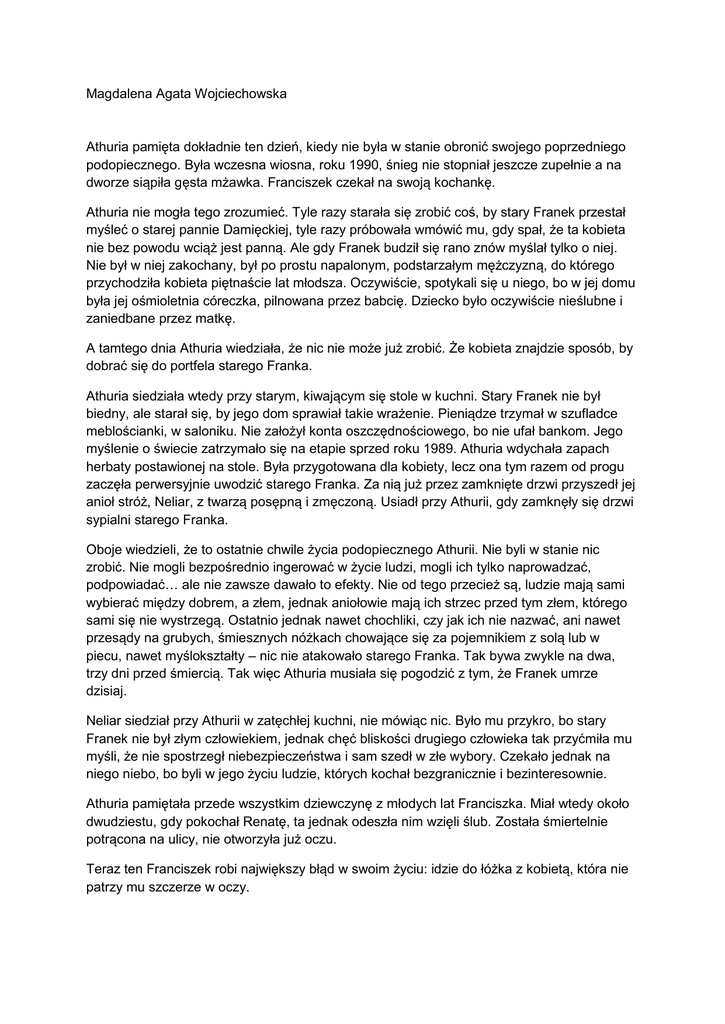 Magdalena Agata Wojciechowska

Athuria pamięta dokładnie ten dzień, kiedy nie była w stanie obronić swojego poprzedniego podopiecznego. Była wczesna wiosna, roku 1990, śnieg nie stopniał jeszcze zupełnie a na dworze siąpiła gęsta mżawka. Franciszek czekał na swoją kochankę.

Athuria nie mogła tego zrozumieć. Tyle razy starała się zrobić coś, by stary Franek przestał myśleć o starej pannie Damięckiej, tyle razy próbowała wmówić mu, gdy spał, że ta kobieta nie bez powodu wciąż jest panną. Ale gdy Franek budził się rano znów myślał tylko o niej. Nie był w niej zakochany, był po prostu napalonym, podstarzałym mężczyzną, do którego przychodziła kobieta piętnaście lat młodsza. Oczywiście, spotykali się u niego, bo w jej domu była jej ośmioletnia córeczka, pilnowana przez babcię. Dziecko było oczywiście nieślubne i zaniedbane przez matkę.

A tamtego dnia Athuria wiedziała, że nic nie może już zrobić. Że kobieta znajdzie sposób, by dobrać się do portfela starego Franka.

Athuria siedziała wtedy przy starym, kiwającym się stole w kuchni. Stary Franek nie był biedny, ale starał się, by jego dom sprawiał takie wrażenie. Pieniądze trzymał w szufladce meblościanki, w saloniku. Nie założył konta oszczędnościowego, bo nie ufał bankom. Jego myślenie o świecie zatrzymało się na etapie sprzed roku 1989. Athuria wdychała zapach herbaty postawionej na stole. Była przygotowana dla kobiety, lecz ona tym razem od progu zaczęła perwersyjnie uwodzić starego Franka. Za nią już przez zamknięte drzwi przyszedł jej anioł stróż, Neliar, z twarzą posępną i zmęczoną. Usiadł przy Athurii, gdy zamknęły się drzwi sypialni starego Franka.

Oboje wiedzieli, że to ostatnie chwile życia podopiecznego Athurii. Nie byli w stanie nic zrobić. Nie mogli bezpośrednio ingerować w życie ludzi, mogli ich tylko naprowadzać, podpowiadać… ale nie zawsze dawało to efekty. Nie od tego przecież są, ludzie mają sami wybierać między dobrem, a złem, jednak aniołowie mają ich strzec przed tym złem, którego sami się nie wystrzegą. Ostatnio jednak nawet chochliki, czy jak ich nie nazwać, ani nawet przesądy na grubych, śmiesznych nóżkach chowające się za pojemnikiem z solą lub w piecu, nawet myślokształty – nic nie atakowało starego Franka. Tak bywa zwykle na dwa, trzy dni przed śmiercią. Tak więc Athuria musiała się pogodzić z tym, że Franek umrze dzisiaj.

Neliar siedział przy Athurii w zatęchłej kuchni, nie mówiąc nic. Było mu przykro, bo stary Franek nie był złym człowiekiem, jednak chęć bliskości drugiego człowieka tak przyćmiła mu myśli, że nie spostrzegł niebezpieczeństwa i sam szedł w złe wybory. Czekało jednak na niego niebo, bo byli w jego życiu ludzie, których kochał bezgranicznie i bezinteresownie.

Athuria pamiętała przede wszystkim dziewczynę z młodych lat Franciszka. Miał wtedy około dwudziestu, gdy pokochał Renatę, ta jednak odeszła nim wzięli ślub. Została śmiertelnie potrącona na ulicy, nie otworzyła już oczu.

Teraz ten Franciszek robi największy błąd w swoim życiu: idzie do łóżka z kobietą, która nie patrzy mu szczerze w oczy.